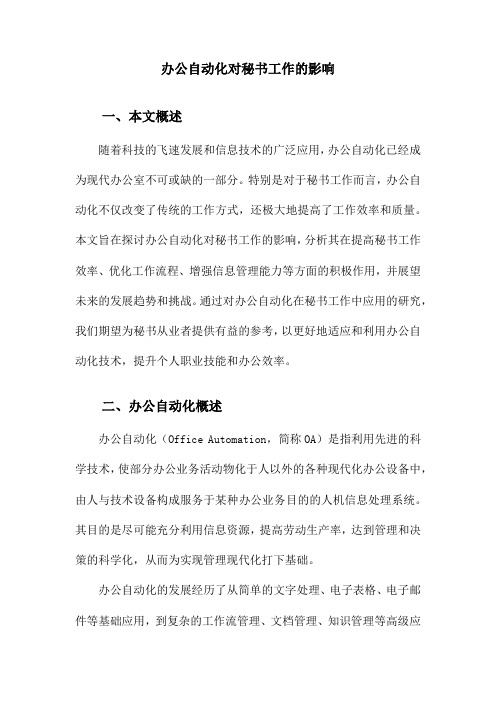 办公自动化对秘书工作的影响

一、本文概述

随着科技的飞速发展和信息技术的广泛应用，办公自动化已经成为现代办公室不可或缺的一部分。特别是对于秘书工作而言，办公自动化不仅改变了传统的工作方式，还极大地提高了工作效率和质量。本文旨在探讨办公自动化对秘书工作的影响，分析其在提高秘书工作效率、优化工作流程、增强信息管理能力等方面的积极作用，并展望未来的发展趋势和挑战。通过对办公自动化在秘书工作中应用的研究，我们期望为秘书从业者提供有益的参考，以更好地适应和利用办公自动化技术，提升个人职业技能和办公效率。

二、办公自动化概述

办公自动化（Office Automation，简称 OA）是指利用先进的科学技术，使部分办公业务活动物化于人以外的各种现代化办公设备中，由人与技术设备构成服务于某种办公业务目的的人机信息处理系统。其目的是尽可能充分利用信息资源，提高劳动生产率，达到管理和决策的科学化，从而为实现管理现代化打下基础。

办公自动化的发展经历了从简单的文字处理、电子表格、电子邮件等基础应用，到复杂的工作流管理、文档管理、知识管理等高级应